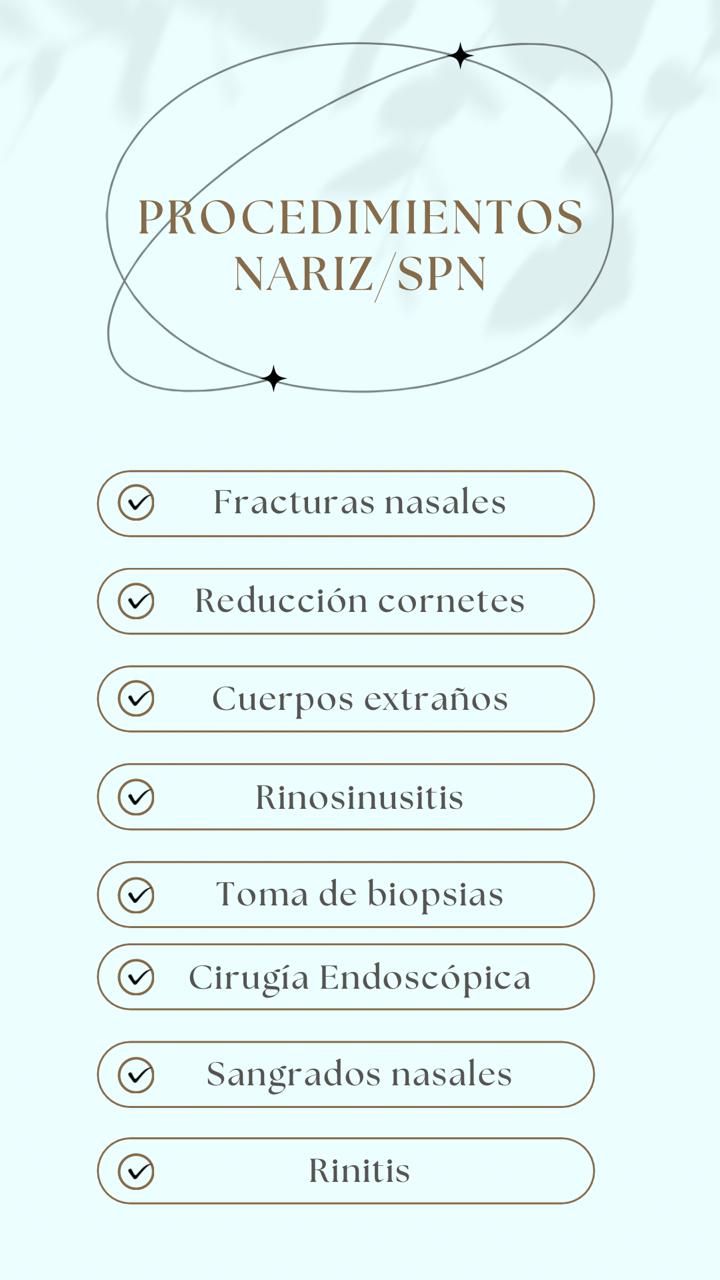 PROCEDIMIENTOS NARIZ/SPN

Fracturas nasales

Reducción cornetes

Cuerpos extraños

Rinosinusitis

Toma de biopsias

Cirugía Endoscópica

Sangrados nasales

Rinitis